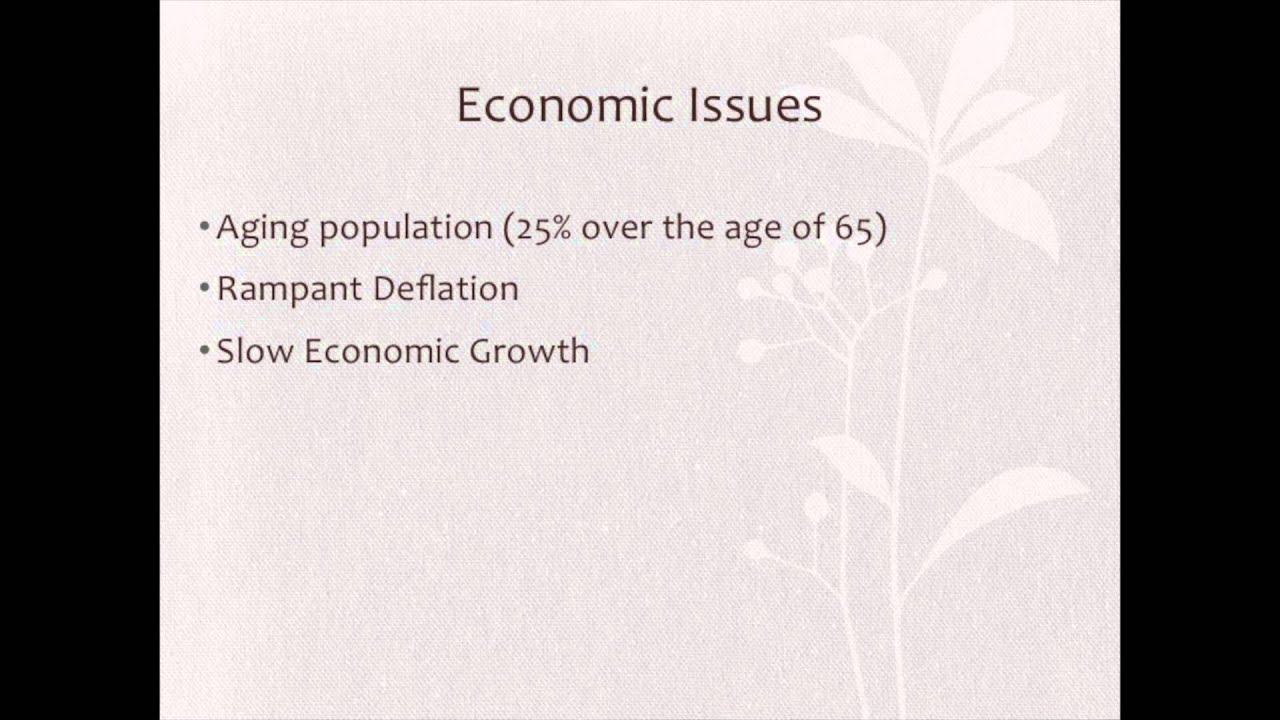 Economic Issues

• Aging population (25% over the age of 65)
• Rampant Deflation
• Slow Economic Growth